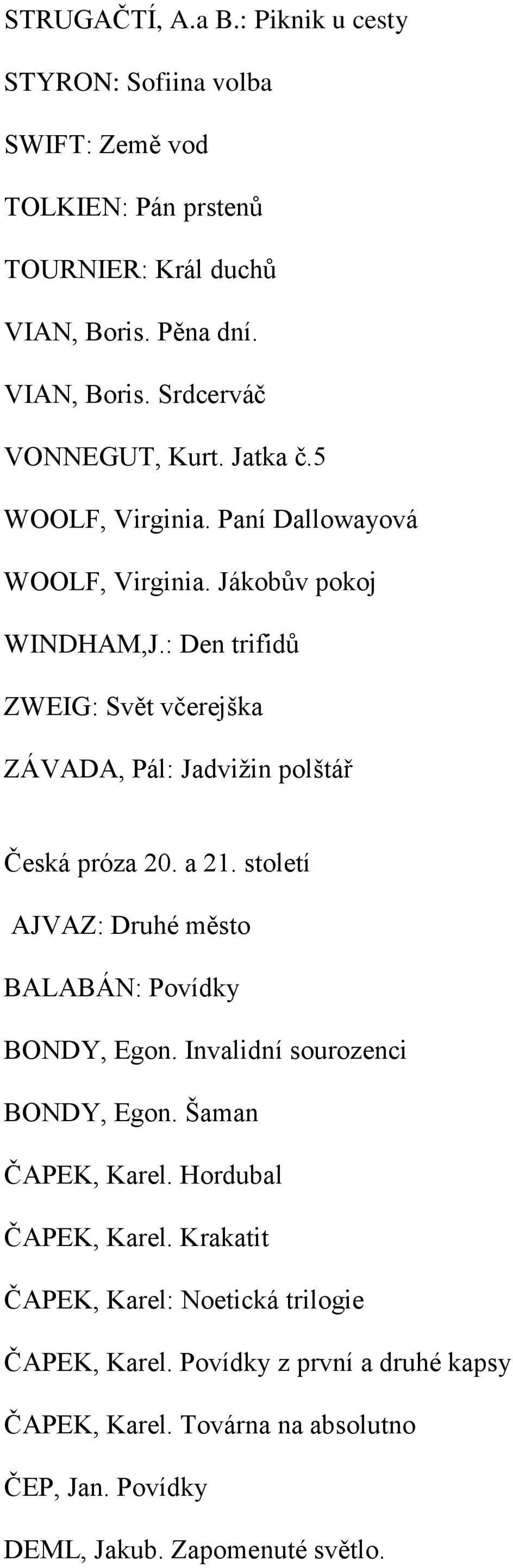 STRUGAČTÍ, A.a B.: Piknik u cesty

STYRON: Sofiina volba

SWIFT: Země vod

TOLKIEN: Pán prstenů

TOURNIER: Král duchů

VIAN, Boris. Pěna dní.

VIAN, Boris. Srdcerváč

VONNEGUT, Kurt. Jatka č.5

WOOLF, Virginia. Paní Dallowayová

WOOLF, Virginia. Jákobův pokoj

WINDHAM,J.: Den trifidů

ZWEIG: Svět včerejška

ZÁVADA, Pál: Jadvižin polštář

Česká próza 20. a 21. století

AJVAZ: Druhé město

BALABÁN: Povídky

BONDY, Egon. Invalidní sourozenci

BONDY, Egon. Šaman

ČAPEK, Karel. Hordubal

ČAPEK, Karel. Krakatit

ČAPEK, Karel: Noetická trilogie

ČAPEK, Karel. Povídky z první a druhé kapsy

ČAPEK, Karel. Továrna na absolutno

ČEP, Jan. Povídky

DEML, Jakub. Zapomenuté světlo.